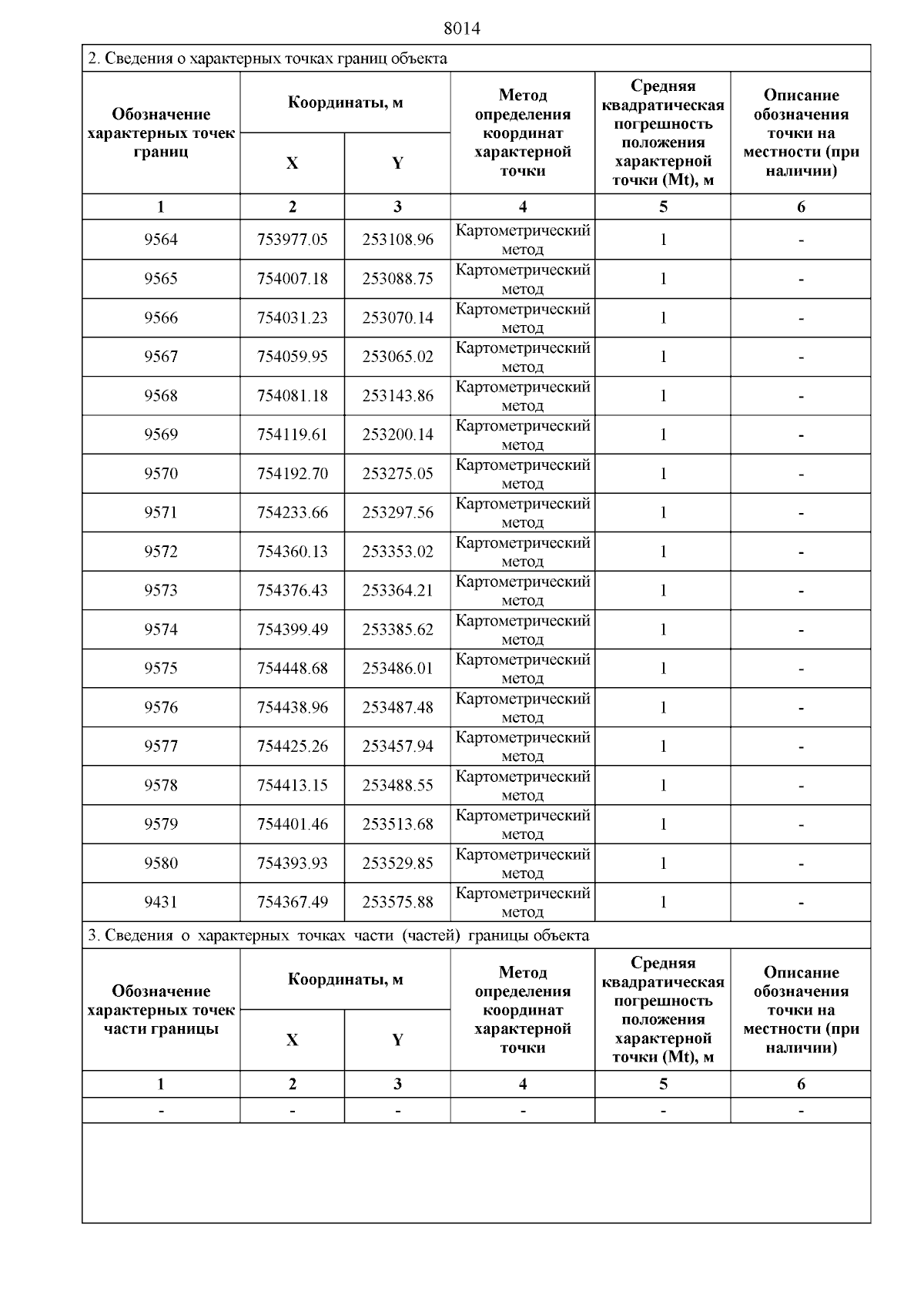 8014

2. Сведения о характерных точках границ объекта

| Обозначение характерных точек границ | Координаты, м X | Координаты, м Y | Метод определения координат характерной точки | Средняя квадратическая погрешность положения характерной точки (Mt), м | Описание обозначения точки на местности (при наличии) |
|---|---|---|---|---|---|
| 1 | 2 | 3 | 4 | 5 | 6 |
| 9564 | 753977.05 | 253108.96 | Картометрический метод | 1 | - |
| 9565 | 754007.18 | 253088.75 | Картометрический метод | 1 | - |
| 9566 | 754031.23 | 253070.14 | Картометрический метод | 1 | - |
| 9567 | 754059.95 | 253065.02 | Картометрический метод | 1 | - |
| 9568 | 754081.18 | 253143.86 | Картометрический метод | 1 | - |
| 9569 | 754119.61 | 253200.14 | Картометрический метод | 1 | - |
| 9570 | 754192.70 | 253275.05 | Картометрический метод | 1 | - |
| 9571 | 754233.66 | 253297.56 | Картометрический метод | 1 | - |
| 9572 | 754360.13 | 253353.02 | Картометрический метод | 1 | - |
| 9573 | 754376.43 | 253364.21 | Картометрический метод | 1 | - |
| 9574 | 754399.49 | 253385.62 | Картометрический метод | 1 | - |
| 9575 | 754448.68 | 253486.01 | Картометрический метод | 1 | - |
| 9576 | 754438.96 | 253487.48 | Картометрический метод | 1 | - |
| 9577 | 754425.26 | 253457.94 | Картометрический метод | 1 | - |
| 9578 | 754413.15 | 253488.55 | Картометрический метод | 1 | - |
| 9579 | 754401.46 | 253513.68 | Картометрический метод | 1 | - |
| 9580 | 754393.93 | 253529.85 | Картометрический метод | 1 | - |
| 9431 | 754367.49 | 253575.88 | Картометрический метод | 1 | - |

3. Сведения о характерных точках части (частей) границы объекта

| Обозначение характерных точек части границы | Координаты, м X | Координаты, м Y | Метод определения координат характерной точки | Средняя квадратическая погрешность положения характерной точки (Mt), м | Описание обозначения точки на местности (при наличии) |
|---|---|---|---|---|---|
| 1 | 2 | 3 | 4 | 5 | 6 |
| - | - | - | - | - | - |